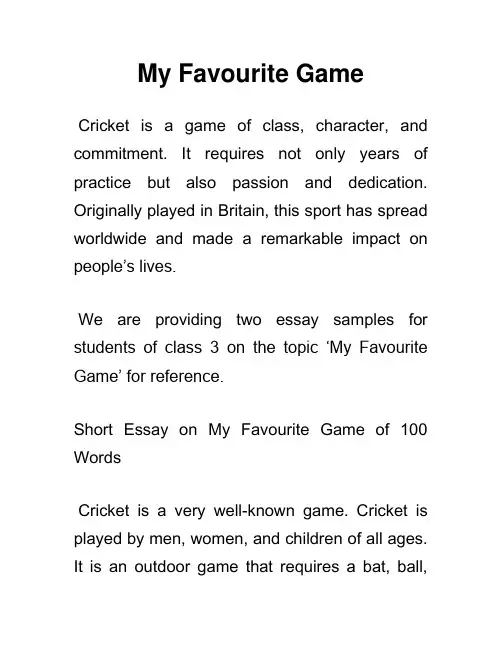 My Favourite Game

Cricket is a game of class, character, and commitment. It requires not only years of practice but also passion and dedication. Originally played in Britain, this sport has spread worldwide and made a remarkable impact on people's lives.

We are providing two essay samples for students of class 3 on the topic 'My Favourite Game' for reference.

Short Essay on My Favourite Game of 100 Words

Cricket is a very well-known game. Cricket is played by men, women, and children of all ages. It is an outdoor game that requires a bat, ball,